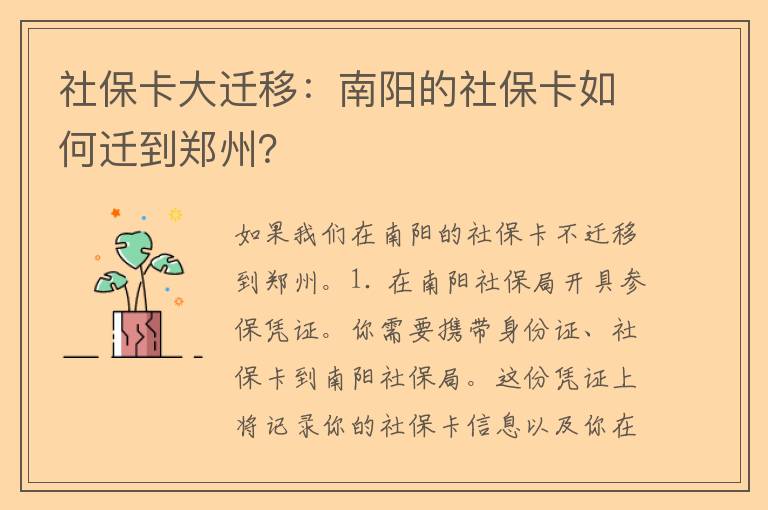 社保卡大迁移：南阳的社保卡如何迁到郑州？

如果我们在南阳的社保卡不迁移到郑州。1. 在南阳社保局开具参保凭证。你需要携带身份证、社保卡到南阳社保局。这份凭证上将记录你的社保卡信息以及你在